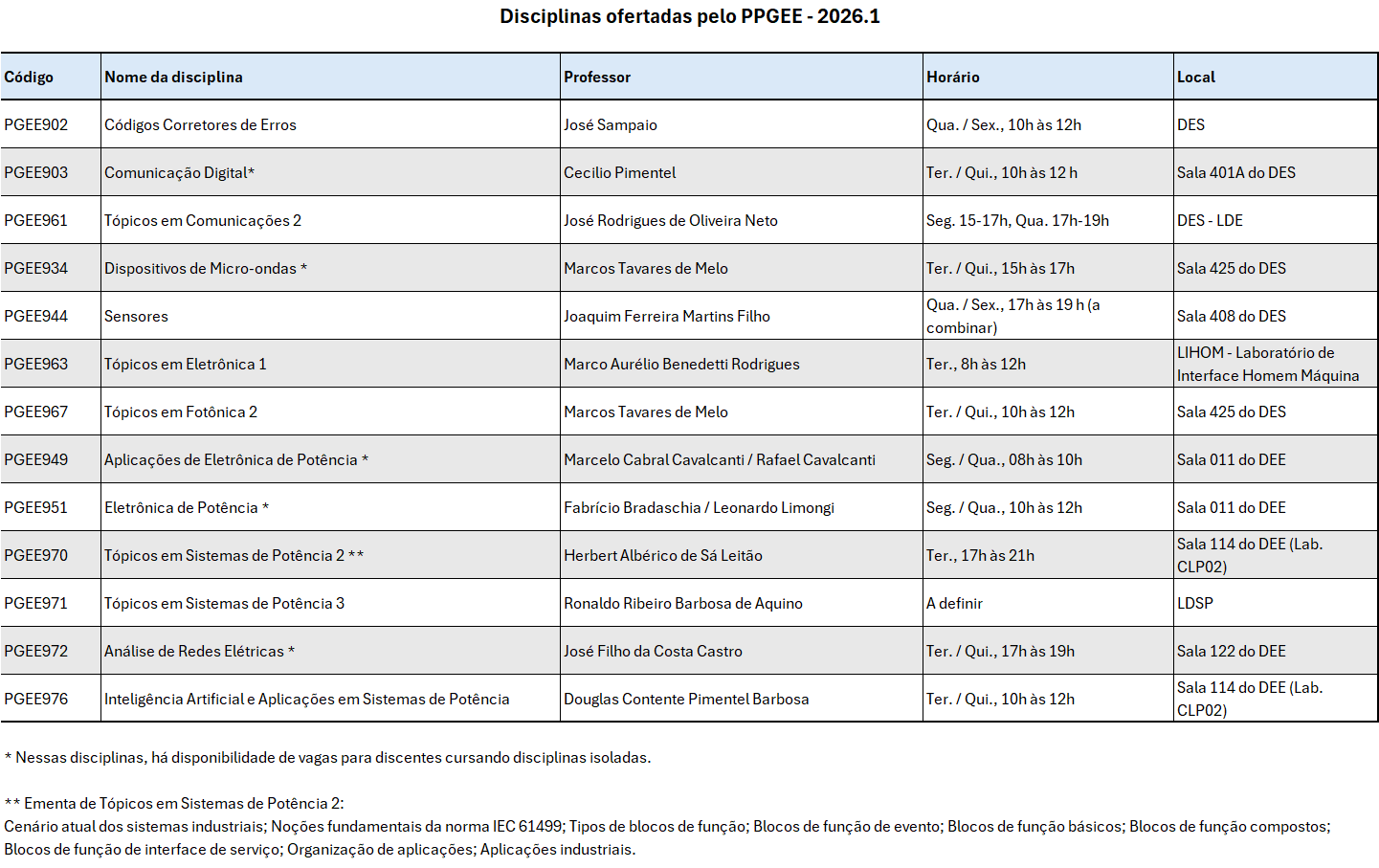 Disciplinas ofertadas pelo PPGEE - 2026.1

| Código | Nome da disciplina | Professor | Horário | Local |
|---|---|---|---|---|
| PGEE902 | Códigos Corretores de Erros | José Sampaio | Qua. / Sex., 10h às 12h | DES |
| PGEE903 | Comunicação Digital* | Cecilio Pimentel | Ter. / Qui., 10h às 12 h | Sala 401A do DES |
| PGEE961 | Tópicos em Comunicações 2 | José Rodrigues de Oliveira Neto | Seg. 15-17h, Qua. 17h-19h | DES - LDE |
| PGEE934 | Dispositivos de Micro-ondas * | Marcos Tavares de Melo | Ter. / Qui., 15h às 17h | Sala 425 do DES |
| PGEE944 | Sensores | Joaquim Ferreira Martins Filho | Qua. / Sex., 17h às 19 h (a combinar) | Sala 408 do DES |
| PGEE963 | Tópicos em Eletrônica 1 | Marco Aurélio Benedetti Rodrigues | Ter., 8h às 12h | LIHOM - Laboratório de Interface Homem Máquina |
| PGEE967 | Tópicos em Fotônica 2 | Marcos Tavares de Melo | Ter. / Qui., 10h às 12h | Sala 425 do DES |
| PGEE949 | Aplicações de Eletrônica de Potência * | Marcelo Cabral Cavalcanti / Rafael Cavalcanti | Seg. / Qua., 08h às 10h | Sala 011 do DEE |
| PGEE951 | Eletrônica de Potência * | Fabrício Bradaschia / Leonardo Limongi | Seg. / Qua., 10h às 12h | Sala 011 do DEE |
| PGEE970 | Tópicos em Sistemas de Potência 2 ** | Herbert Albérico de Sá Leitão | Ter., 17h às 21h | Sala 114 do DEE (Lab. CLP02) |
| PGEE971 | Tópicos em Sistemas de Potência 3 | Ronaldo Ribeiro Barbosa de Aquino | A definir | LDSP |
| PGEE972 | Análise de Redes Elétricas * | José Filho da Costa Castro | Ter. / Qui., 17h às 19h | Sala 122 do DEE |
| PGEE976 | Inteligência Artificial e Aplicações em Sistemas de Potência | Douglas Contente Pimentel Barbosa | Ter. / Qui., 10h às 12h | Sala 114 do DEE (Lab. CLP02) |

* Nessas disciplinas, há disponibilidade de vagas para discentes cursando disciplinas isoladas.

** Ementa de Tópicos em Sistemas de Potência 2:
Cenário atual dos sistemas industriais; Noções fundamentais da norma IEC 61499; Tipos de blocos de função; Blocos de função de evento; Blocos de função básicos; Blocos de função compostos; Blocos de função de interface de serviço; Organização de aplicações; Aplicações industriais.